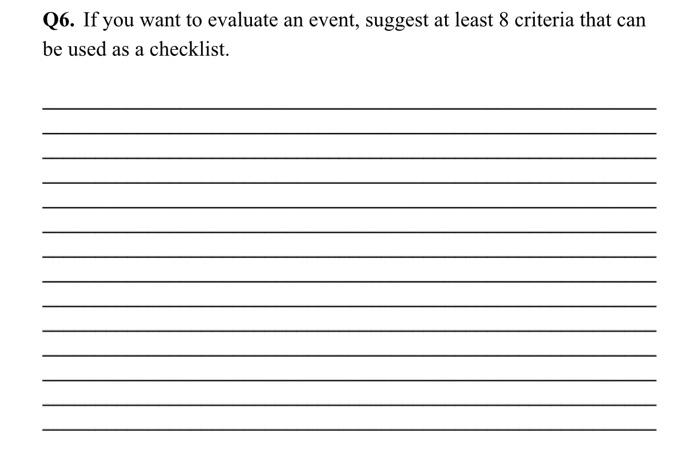 Q6. If you want to evaluate an event, suggest at least 8 criteria that can be used as a checklist.